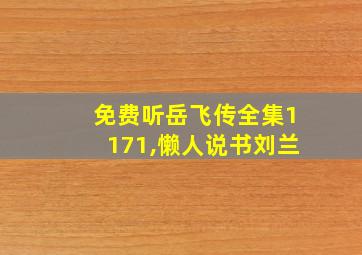 免费听岳飞传全集1171,懒人说书刘兰